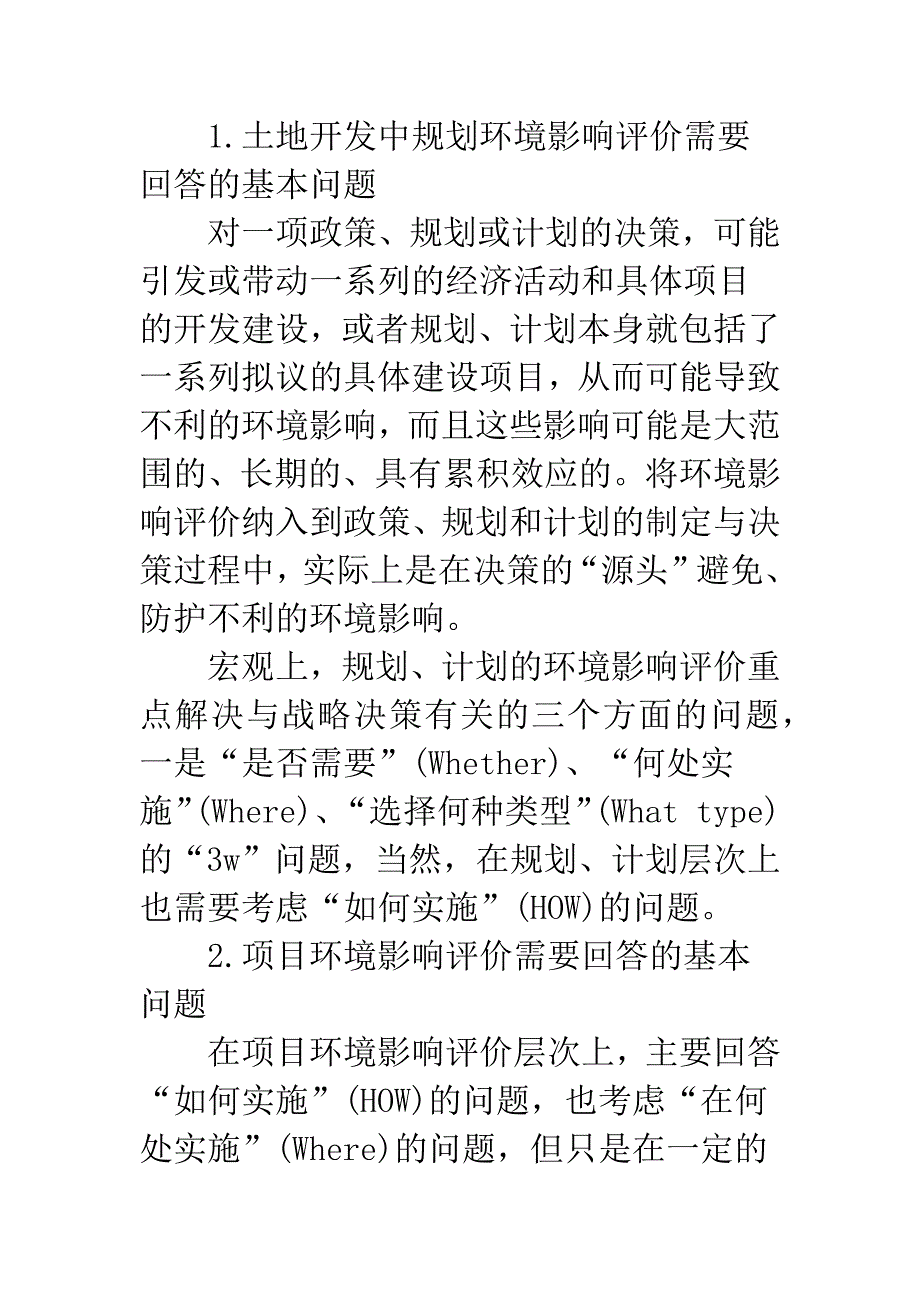 1.土地开发中规划环境影响评价需要回答的基本问题

对一项政策、规划或计划的决策，可能引发或带动一系列的经济活动和具体项目的开发建设，或者规划、计划本身就包括了一系列拟议的具体建设项目，从而可能导致不利的环境影响，而且这些影响可能是大范围的、长期的、具有累积效应的。将环境影响评价纳入到政策、规划和计划的制定与决策过程中，实际上是在决策的“源头”避免、防护不利的环境影响。

宏观上，规划、计划的环境影响评价重点解决与战略决策有关的三个方面的问题，一是“是否需要”(Whether)、“何处实施”(Where)、“选择何种类型”(What type)的“3w”问题，当然，在规划、计划层次上也需要考虑“如何实施”(HOW)的问题。

2.项目环境影响评价需要回答的基本问题

在项目环境影响评价层次上，主要回答“如何实施”(HOW)的问题，也考虑“在何处实施”(Where)的问题，但只是在一定的